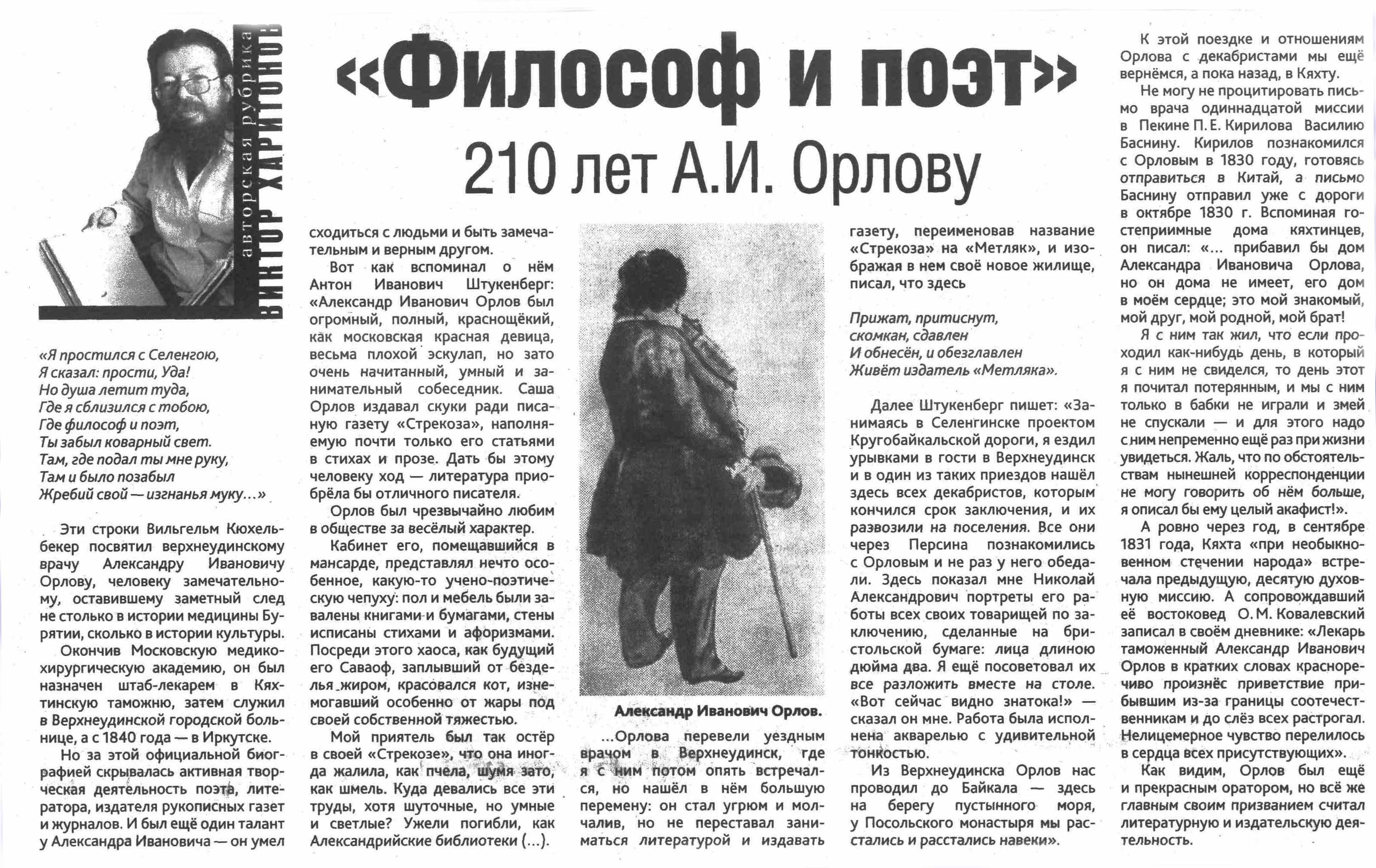 авторская рубрика
ВИКТОР ХАРИТОНОВ

«Философ и поэт»
210 лет А.И. Орлову

«Я простился с Селенгою,
Я сказал: прости, Уда!
Но душа летит туда,
Где я сблизился с тобою,
Где философ и поэт,
Ты забыл коварный свет.
Там, где подал ты мне руку,
Там и было позабыл
Жребий свой — изгнанья муку...»

Эти строки Вильгельм Кюхельбекер посвятил верхнеудинскому врачу Александру Ивановичу Орлову, человеку замечательному, оставившему заметный след не столько в истории медицины Бурятии, сколько в истории культуры.

Окончив Московскую медико-хирургическую академию, он был назначен штаб-лекарем в Кяхтинскую таможню, затем служил в Верхнеудинской городской больнице, а с 1840 года — в Иркутске.

Но за этой официальной биографией скрывалась активная творческая деятельность поэта, литератора, издателя рукописных газет и журналов. И был ещё один талант у Александра Ивановича — он умел сходиться с людьми и быть замечательным и верным другом.

Вот как вспоминал о нём Антон Иванович Штукенберг: «Александр Иванович Орлов был огромный, полный, краснощёкий, как московская красная девица, весьма плохой эскулап, но зато очень начитанный, умный и занимательный собеседник. Саша Орлов издавал скуки ради писаную газету «Стрекоза», наполняемую почти только его статьями в стихах и прозе. Дать бы этому человеку ход — литература приобрёла бы отличного писателя.

Орлов был чрезвычайно любим в обществе за весёлый характер.

Кабинет его, помещавшийся в мансарде, представлял нечто особенное, какую-то учено-поэтическую чепуху: пол и мебель были завалены книгами и бумагами, стены исписаны стихами и афоризмами. Посреди этого хаоса, как будущий его Саваоф, заплывший от безделья жиром, красовался кот, изнемогавший особенно от жары под своей собственной тяжестью.

Мой приятель был так остёр в своей «Стрекозе», что она иногда жалила, как пчела, шумя зато, как шмель. Куда девались все эти труды, хотя шуточные, но умные и светлые? Ужели погибли, как Александрийские библиотеки (...).

Александр Иванович Орлов.

...Орлова перевели уездным врачом в Верхнеудинск, где я с ним потом опять встречался, но нашёл в нём большую перемену: он стал угрюм и молчалив, но не переставал заниматься литературой и издавать газету, переименовав название «Стрекоза» на «Метляк», и изображая в нем своё новое жилище, писал, что здесь

Прижат, притиснут,
скомкан, сдавлен
И обнесён, и обезглавлен
Живёт издатель «Метляка».

Далее Штукенберг пишет: «Занимаясь в Селенгинске проектом Кругобайкальской дороги, я ездил урывками в гости в Верхнеудинск и в один из таких приездов нашёл здесь всех декабристов, которым кончился срок заключения, и их развозили на поселения. Все они через Персина познакомились с Орловым и не раз у него обедали. Здесь показал мне Николай Александрович портреты его работы всех своих товарищей по заключению, сделанные на бристольской бумаге: лица длиною дюйма два. Я ещё посоветовал их все разложить вместе на столе. «Вот сейчас видно знатока!» — сказал он мне. Работа была исполнена акварелью с удивительной тонкостью.

Из Верхнеудинска Орлов нас проводил до Байкала — здесь на берегу пустынного моря, у Посольского монастыря мы расстались и расстались навеки».

К этой поездке и отношениям Орлова с декабристами мы ещё вернёмся, а пока назад, в Кяхту.

Не могу не процитировать письмо врача одиннадцатой миссии в Пекине П. Е. Кирилова Василию Баснину. Кирилов познакомился с Орловым в 1830 году, готовясь отправиться в Китай, а письмо Баснину отправил уже с дороги в октябре 1830 г. Вспоминая гостеприимные дома кяхтинцев, он писал: «... прибавил бы дом Александра Ивановича Орлова, но он дома не имеет, его дом в моём сердце; это мой знакомый, мой друг, мой родной, мой брат!

Я с ним так жил, что если проходил как-нибудь день, в который я с ним не свиделся, то день этот я почитал потерянным, и мы с ним только в бабки не играли и змей не спускали — и для этого надо с ним непременно ещё раз при жизни увидеться. Жаль, что по обстоятельствам нынешней корреспонденции не могу говорить об нём больше, я описал бы ему целый акафист!».

А ровно через год, в сентябре 1831 года, Кяхта «при необыкновенном стечении народа» встречала предыдущую, десятую духовную миссию. А сопровождавший её востоковед О. М. Ковалевский записал в своём дневнике: «Лекарь таможенный Александр Иванович Орлов в кратких словах красноречиво произнёс приветствие прибывшим из-за границы соотечественникам и до слёз всех растрогал. Нелицемерное чувство перелилось в сердца всех присутствующих».

Как видим, Орлов был ещё и прекрасным оратором, но всё же главным своим призванием считал литературную и издательскую деятельность.